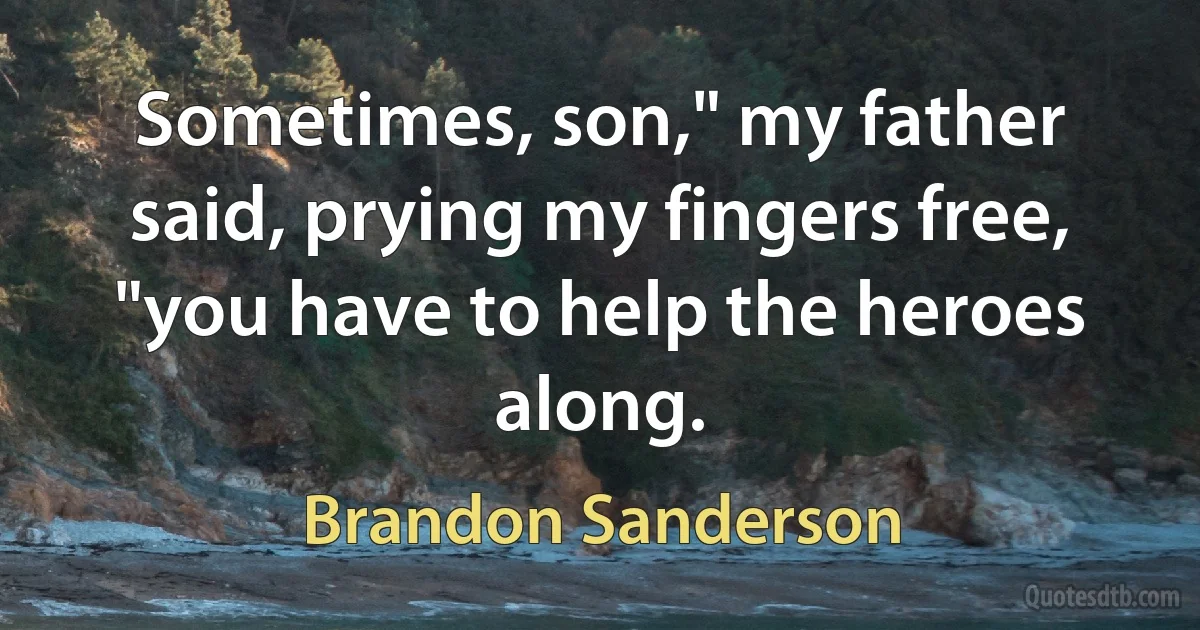 Sometimes, son," my father said, prying my fingers free, "you have to help the heroes along.

Brandon Sanderson

Quotesdtb.com